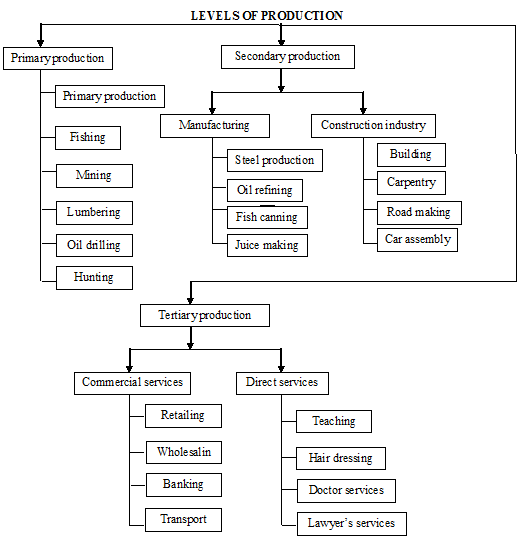 LEVELS OF PRODUCTION

Primary production

Primary production

Fishing

Mining

Lumbering

Oil drilling

Hunting

Secondary production

Manufacturing

Steel production

Oil refining

Fish canning

Juice making

Construction industry

Building

Carpentry

Road making

Car assembly

Tertiary production

Commercial services

Retailing

Wholesalin

Banking

Transport

Direct services

Teaching

Hair dressing

Doctor services

Lawyer's services